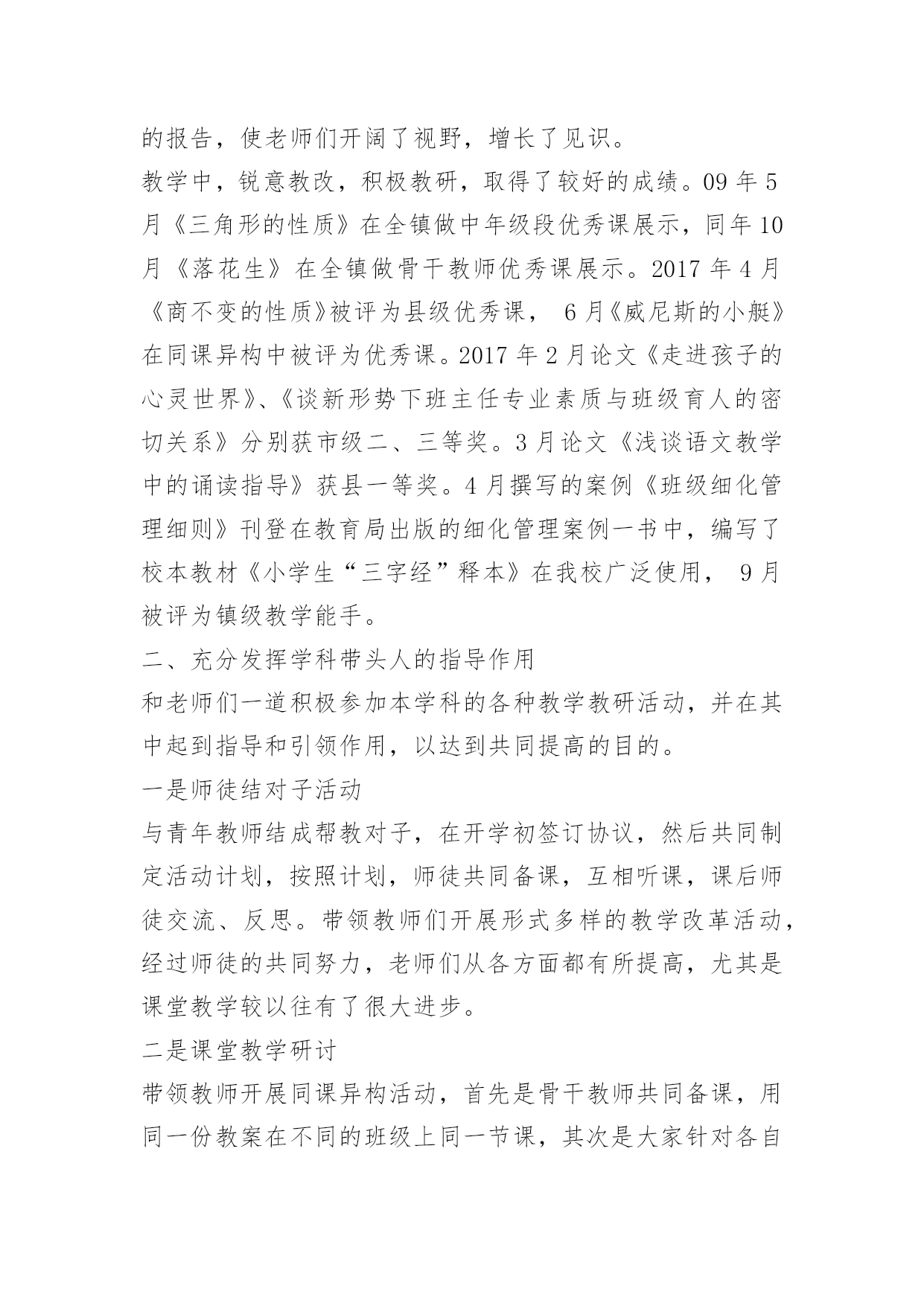 的报告，使老师们开阔了视野，增长了见识。

教学中，锐意教改，积极教研，取得了较好的成绩。09 年 5 月《三角形的性质》在全镇做中年级段优秀课展示，同年 10 月《落花生》在全镇做骨干教师优秀课展示。2017 年 4 月《商不变的性质》被评为县级优秀课， 6 月《威尼斯的小艇》在同课异构中被评为优秀课。2017 年 2 月论文《走进孩子的心灵世界》、《谈新形势下班主任专业素质与班级育人的密切关系》分别获市级二、三等奖。3 月论文《浅谈语文教学中的诵读指导》获县一等奖。4 月撰写的案例《班级细化管理细则》刊登在教育局出版的细化管理案例一书中，编写了校本教材《小学生“三字经”释本》在我校广泛使用， 9 月被评为镇级教学能手。

二、充分发挥学科带头人的指导作用

和老师们一道积极参加本学科的各种教学教研活动，并在其中起到指导和引领作用，以达到共同提高的目的。

一是师徒结对子活动

与青年教师结成帮教对子，在开学初签订协议，然后共同制定活动计划，按照计划，师徒共同备课，互相听课，课后师徒交流、反思。带领教师们开展形式多样的教学改革活动，经过师徒的共同努力，老师们从各方面都有所提高，尤其是课堂教学较以往有了很大进步。

二是课堂教学研讨

带领教师开展同课异构活动，首先是骨干教师共同备课，用同一份教案在不同的班级上同一节课，其次是大家针对各自